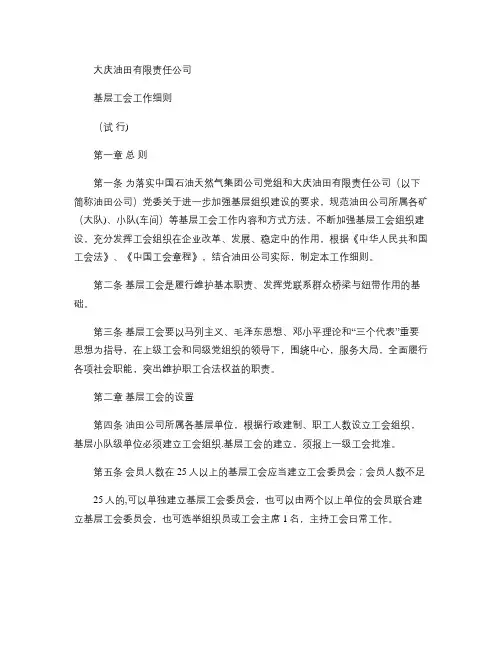 大庆油田有限责任公司

基层工会工作细则

（试 行)

第一章 总 则

第一条 为落实中国石油天然气集团公司党组和大庆油田有限责任公司（以下简称油田公司）党委关于进一步加强基层组织建设的要求，规范油田公司所属各矿（大队)、小队(车间）等基层工会工作内容和方式方法，不断加强基层工会组织建设，充分发挥工会组织在企业改革、发展、稳定中的作用，根据《中华人民共和国工会法》、《中国工会章程》，结合油田公司实际，制定本工作细则。

第二条 基层工会是履行维护基本职责、发挥党联系群众桥梁与纽带作用的基础。

第三条 基层工会要以马列主义、毛泽东思想、邓小平理论和“三个代表”重要思想为指导，在上级工会和同级党组织的领导下，围绕中心，服务大局，全面履行各项社会职能，突出维护职工合法权益的职责。

第二章 基层工会的设置

第四条 油田公司所属各基层单位，根据行政建制、职工人数设立工会组织，基层小队级单位必须建立工会组织.基层工会的建立，须报上一级工会批准。

第五条 会员人数在 25 人以上的基层工会应当建立工会委员会；会员人数不足

25 人的,可以单独建立基层工会委员会，也可以由两个以上单位的会员联合建立基层工会委员会，也可选举组织员或工会主席 1 名，主持工会日常工作。